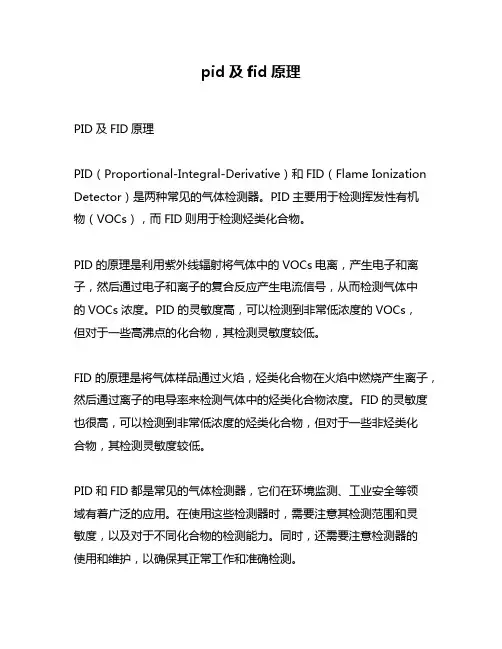 pid 及 fid 原理

PID 及 FID 原理

PID（Proportional-Integral-Derivative）和 FID（Flame Ionization Detector）是两种常见的气体检测器。PID 主要用于检测挥发性有机物（VOCs），而 FID 则用于检测烃类化合物。

PID 的原理是利用紫外线辐射将气体中的 VOCs 电离，产生电子和离子，然后通过电子和离子的复合反应产生电流信号，从而检测气体中的 VOCs 浓度。PID 的灵敏度高，可以检测到非常低浓度的 VOCs，但对于一些高沸点的化合物，其检测灵敏度较低。

FID 的原理是将气体样品通过火焰，烃类化合物在火焰中燃烧产生离子，然后通过离子的电导率来检测气体中的烃类化合物浓度。FID 的灵敏度也很高，可以检测到非常低浓度的烃类化合物，但对于一些非烃类化合物，其检测灵敏度较低。

PID 和 FID 都是常见的气体检测器，它们在环境监测、工业安全等领域有着广泛的应用。在使用这些检测器时，需要注意其检测范围和灵敏度，以及对于不同化合物的检测能力。同时，还需要注意检测器的使用和维护，以确保其正常工作和准确检测。